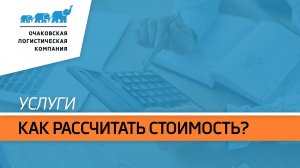 ОЧАКОВСКАЯ
ЛОГИСТИЧЕСКАЯ
КОМПАНИЯ

УСЛУГИ

КАК РАССЧИТАТЬ СТОИМОСТЬ?